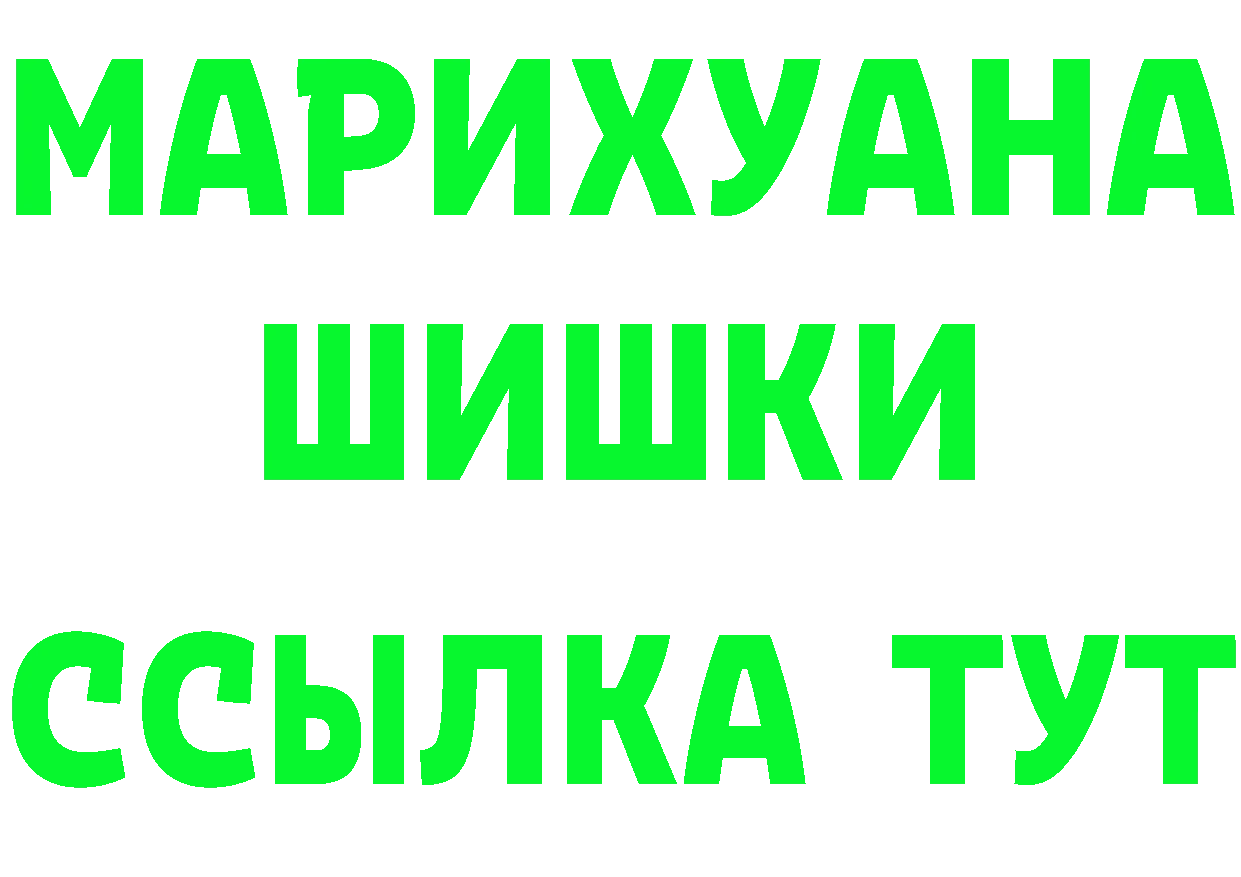 МАРИХУАНА
ШИШКИ
ССЫЛКА ТУТ